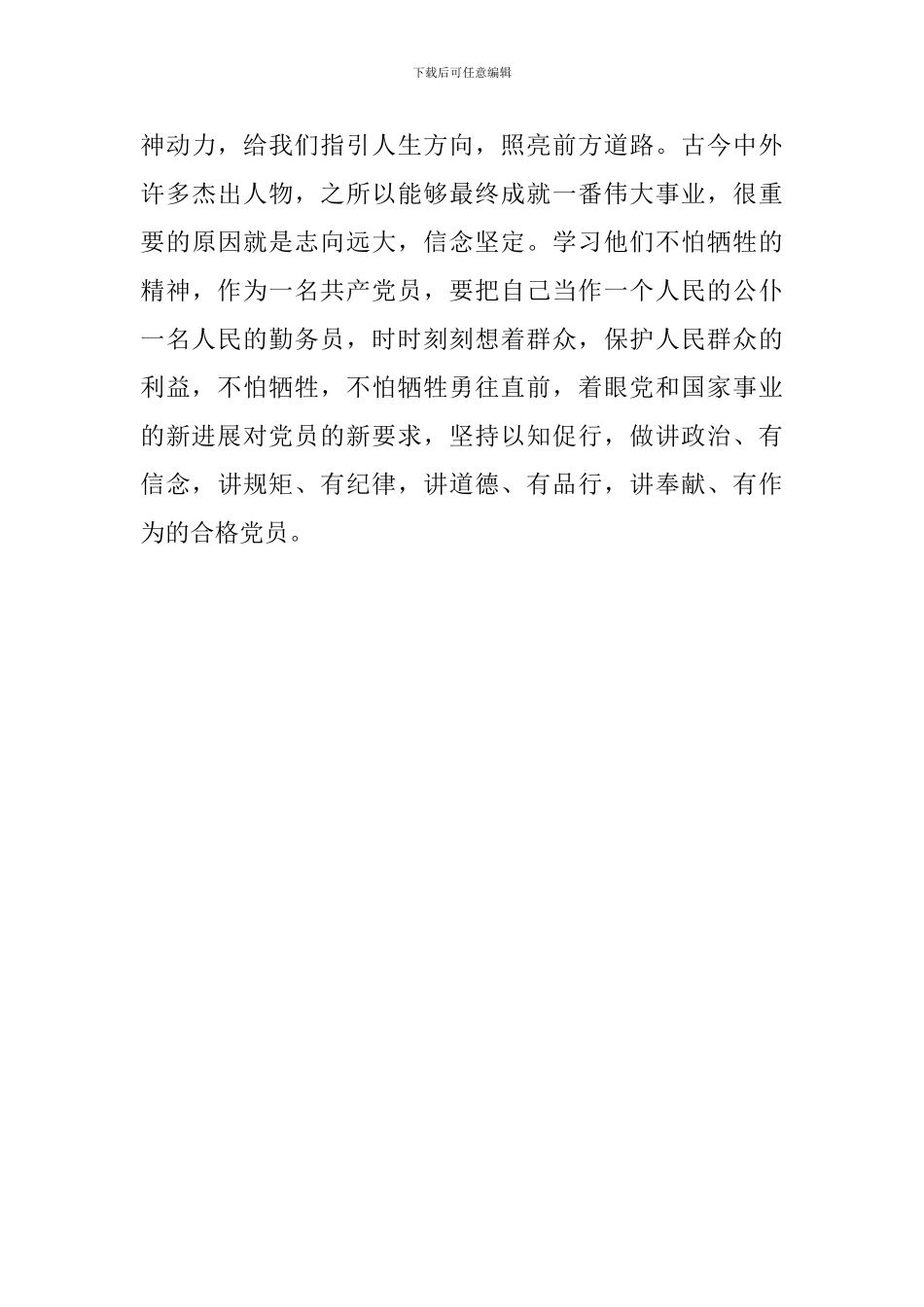 下载后可任意编辑

神动力，给我们指引人生方向，照亮前方道路。古今中外许多杰出人物，之所以能够最终成就一番伟大事业，很重要的原因就是志向远大，信念坚定。学习他们不怕牺牲的精神，作为一名共产党员，要把自己当作一个人民的公仆一名人民的勤务员，时时刻刻想着群众，保护人民群众的利益，不怕牺牲，不怕牺牲勇往直前，着眼党和国家事业的新进展对党员的新要求，坚持以知促行，做讲政治、有信念，讲规矩、有纪律，讲道德、有品行，讲奉献、有作为的合格党员。